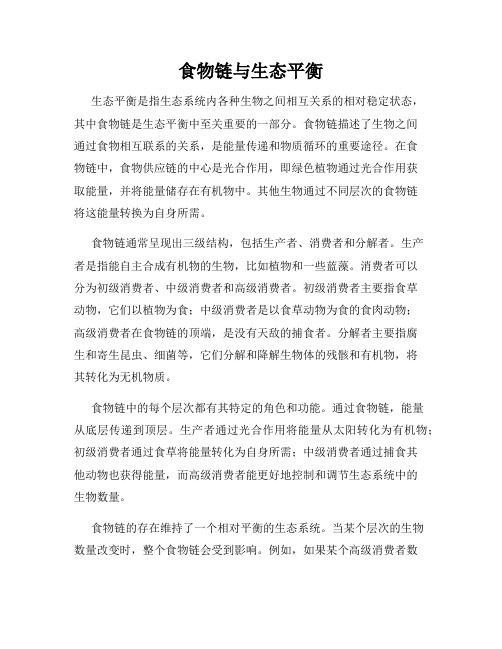 食物链与生态平衡

生态平衡是指生态系统内各种生物之间相互关系的相对稳定状态，其中食物链是生态平衡中至关重要的一部分。食物链描述了生物之间通过食物相互联系的关系，是能量传递和物质循环的重要途径。在食物链中，食物供应链的中心是光合作用，即绿色植物通过光合作用获取能量，并将能量储存在有机物中。其他生物通过不同层次的食物链将这能量转换为自身所需。

食物链通常呈现出三级结构，包括生产者、消费者和分解者。生产者是指能自主合成有机物的生物，比如植物和一些蓝藻。消费者可以分为初级消费者、中级消费者和高级消费者。初级消费者主要指食草动物，它们以植物为食；中级消费者是以食草动物为食的食肉动物；高级消费者在食物链的顶端，是没有天敌的捕食者。分解者主要指腐生和寄生昆虫、细菌等，它们分解和降解生物体的残骸和有机物，将其转化为无机物质。

食物链中的每个层次都有其特定的角色和功能。通过食物链，能量从底层传递到顶层。生产者通过光合作用将能量从太阳转化为有机物；初级消费者通过食草将能量转化为自身所需；中级消费者通过捕食其他动物也获得能量，而高级消费者能更好地控制和调节生态系统中的生物数量。

食物链的存在维持了一个相对平衡的生态系统。当某个层次的生物数量改变时，整个食物链会受到影响。例如，如果某个高级消费者数